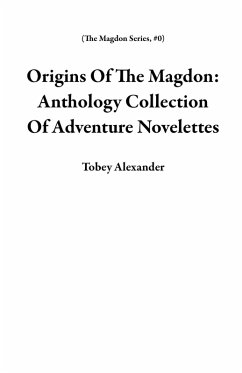 (The Magdon Series, #0)

Origins Of The Magdon: Anthology Collection Of Adventure Novelettes

Tobey Alexander